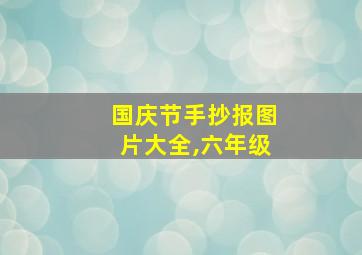 国庆节手抄报图片大全,六年级